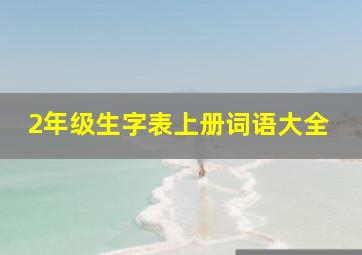 2年级生字表上册词语大全